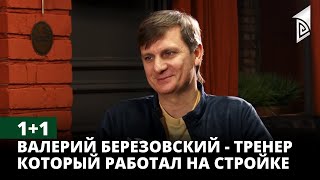 1+1

ВАЛЕРИЙ БЕРЕЗОВСКИЙ - ТРЕНЕР КОТОРЫЙ РАБОТАЛ НА СТРОЙКЕ